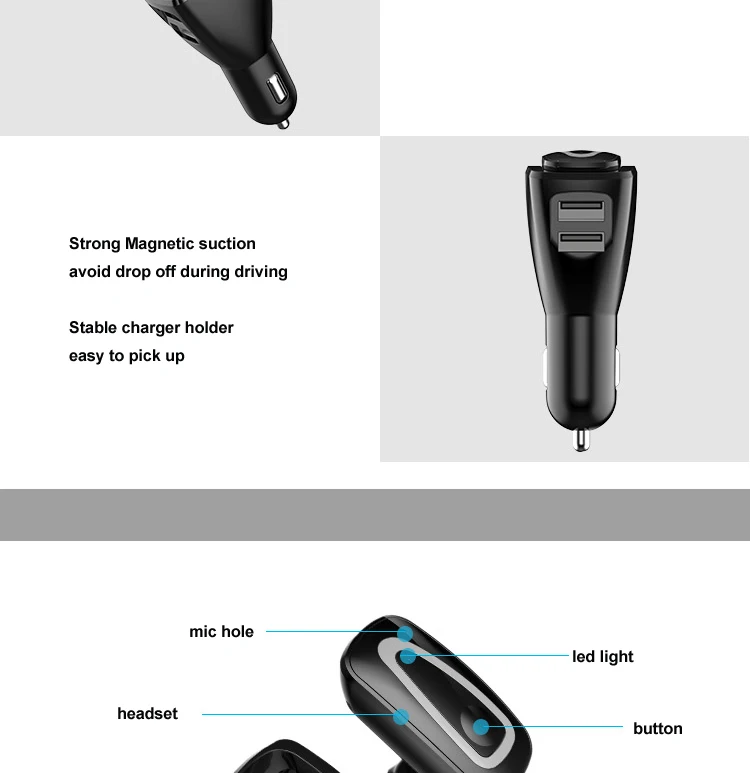 Strong Magnetic suction
avoid drop off during driving

Stable charger holder
easy to pick up

mic hole
led light
headset
button